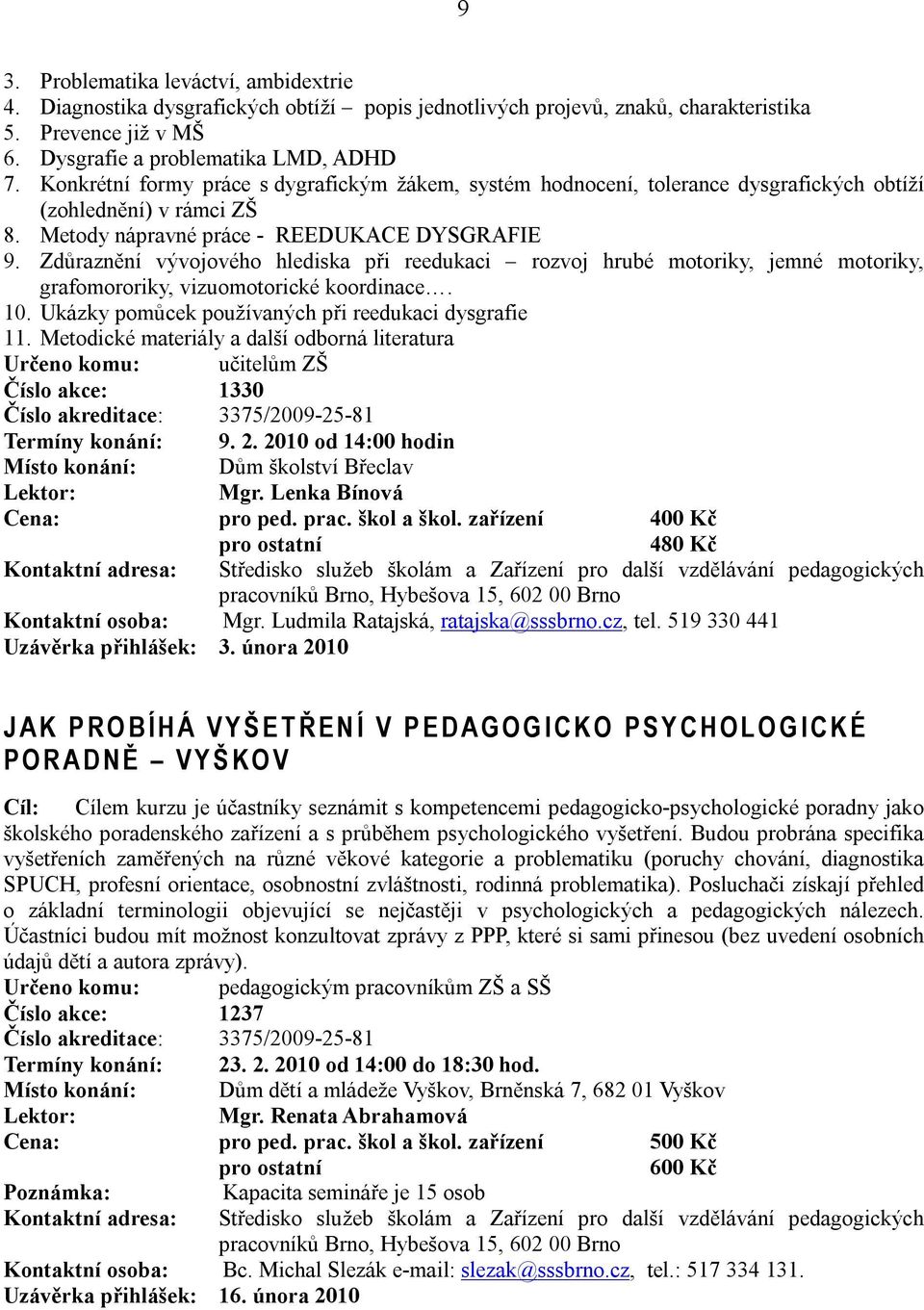 9

3. Problematika leváctví, ambidextrie
4. Diagnostika dysgrafických obtíží – popis jednotlivých projevů, znaků, charakteristika
5. Prevence již v MŠ
6. Dysgrafie a problematika LMD, ADHD
7. Konkrétní formy práce s dygrafickým žákem, systém hodnocení, tolerance dysgrafických obtíží (zohlednění) v rámci ZŠ
8. Metody nápravné práce - REEDUKACE DYSGRAFIE
9. Zdůraznění vývojového hlediska při reedukaci – rozvoj hrubé motoriky, jemné motoriky, grafomororiky, vizuomotorické koordinace.…
10. Ukázky pomůcek používaných při reedukaci dysgrafie
11. Metodické materiály a další odborná literatura

Určeno komu: učitelům ZŠ
Číslo akce: 1330
Číslo akreditace: 3375/2009-25-81
Termíny konání: 9. 2. 2010 od 14:00 hodin
Místo konání: Dům školství Břeclav
Lektor: Mgr. Lenka Bínová
Cena: pro ped. prac. škol a škol. zařízení 400 Kč
pro ostatní 480 Kč
Kontaktní adresa: Středisko služeb školám a Zařízení pro další vzdělávání pedagogických pracovníků Brno, Hybešova 15, 602 00 Brno
Kontaktní osoba: Mgr. Ludmila Ratajská, ratajska@sssbrno.cz, tel. 519 330 441
Uzávěrka přihlášek: 3. února 2010

JAK PROBÍHÁ VYŠETŘENÍ V PEDAGOGICKO PSYCHOLOGICKÉ PORADNĚ – VYŠKOV

Cíl: Cílem kurzu je účastníky seznámit s kompetencemi pedagogicko-psychologické poradny jako školského poradenského zařízení a s průběhem psychologického vyšetření. Budou probrána specifika vyšetřeních zaměřených na různé věkové kategorie a problematiku (poruchy chování, diagnostika SPUCH, profesní orientace, osobnostní zvláštnosti, rodinná problematika). Posluchači získají přehled o základní terminologii objevující se nejčastěji v psychologických a pedagogických nálezech. Účastníci budou mít možnost konzultovat zprávy z PPP, které si sami přinesou (bez uvedení osobních údajů dětí a autora zprávy).
Určeno komu: pedagogickým pracovníkům ZŠ a SŠ
Číslo akce: 1237
Číslo akreditace: 3375/2009-25-81
Termíny konání: 23. 2. 2010 od 14:00 do 18:30 hod.
Místo konání: Dům dětí a mládeže Vyškov, Brněnská 7, 682 01 Vyškov
Lektor: Mgr. Renata Abrahamová
Cena: pro ped. prac. škol a škol. zařízení 500 Kč
pro ostatní 600 Kč
Poznámka: Kapacita semináře je 15 osob
Kontaktní adresa: Středisko služeb školám a Zařízení pro další vzdělávání pedagogických pracovníků Brno, Hybešova 15, 602 00 Brno
Kontaktní osoba: Bc. Michal Slezák e-mail: slezak@sssbrno.cz, tel.: 517 334 131.
Uzávěrka přihlášek: 16. února 2010